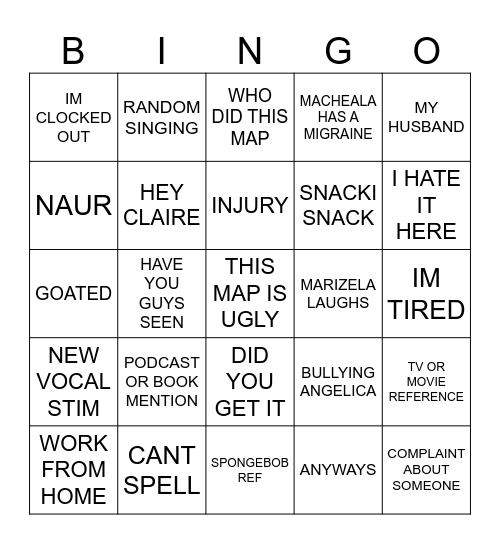 | B | I | N | G | O |
|---|---|---|---|---|
| IM CLOCKED OUT | RANDOM SINGING | WHO DID THIS MAP | MACHEALA HAS A MIGRAINE | MY HUSBAND |
| NAUR | HEY CLAIRE | INJURY | SNACKI SNACK | I HATE IT HERE |
| GOATED | HAVE YOU GUYS SEEN | THIS MAP IS UGLY | MARIZELA LAUGHS | IM TIRED |
| NEW VOCAL STIM | PODCAST OR BOOK MENTION | DID YOU GET IT | BULLYING ANGELICA | TV OR MOVIE REFERENCE |
| WORK FROM HOME | CANT SPELL | SPONGEBOB REF | ANYWAYS | COMPLAINT ABOUT SOMEONE |